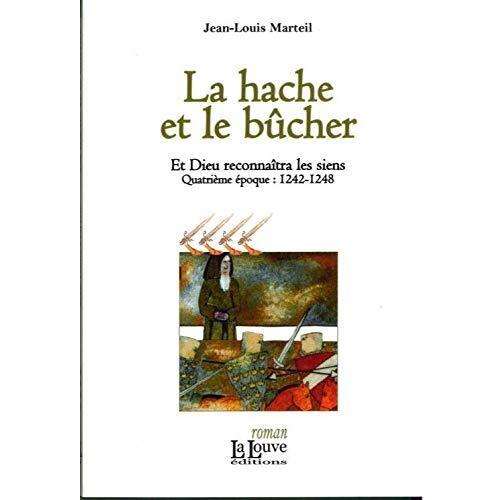 Jean-Louis Marteil

La hache
et le bûcher

Et Dieu reconnaîtra les siens
Quatrième époque : 1242-1248

roman
La Louve
éditions